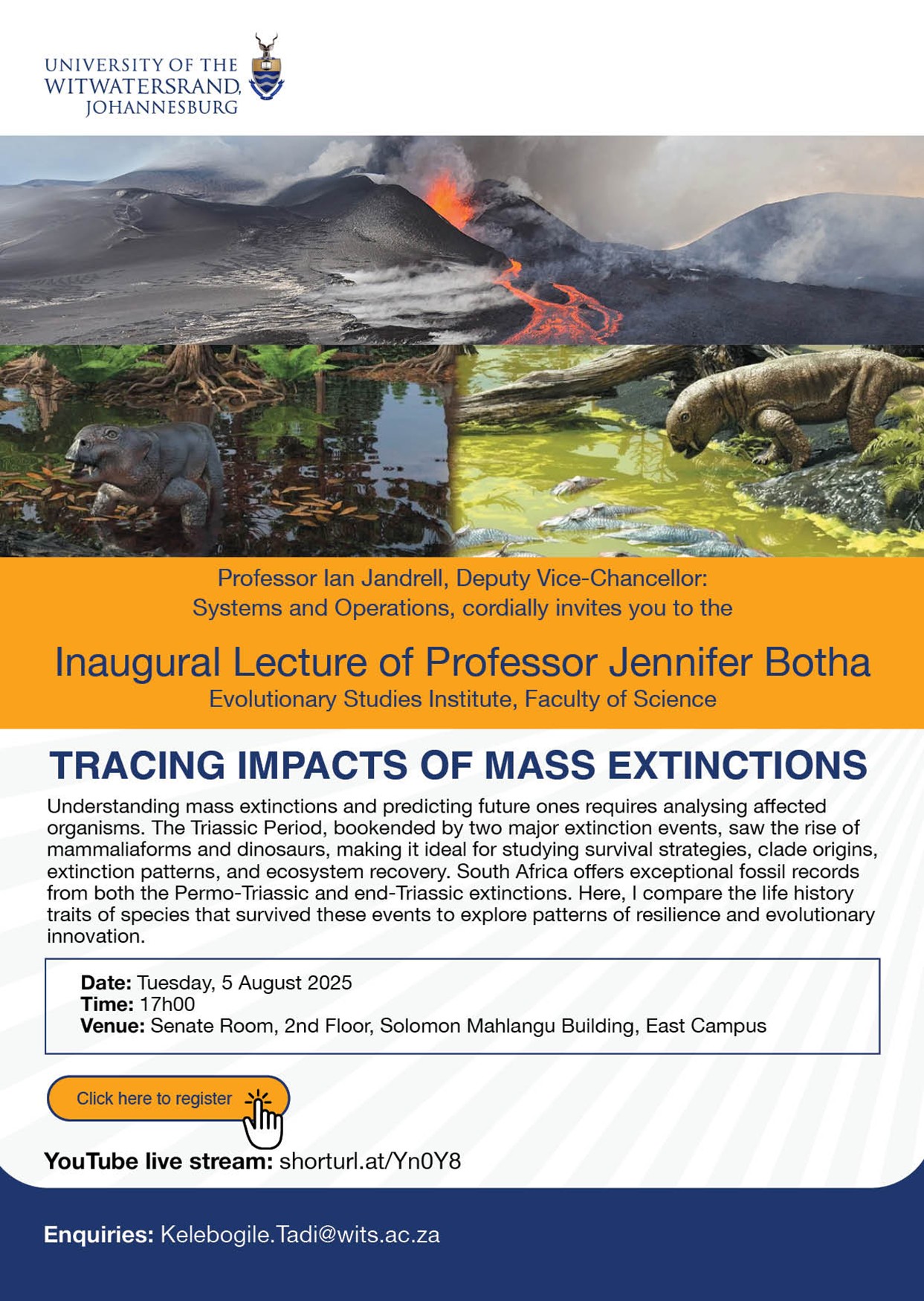 UNIVERSITY OF THE WITWATERSRAND, JOHANNESBURG

Professor Ian Jandrell, Deputy Vice-Chancellor: Systems and Operations, cordially invites you to the

Inaugural Lecture of Professor Jennifer Botha
Evolutionary Studies Institute, Faculty of Science

TRACING IMPACTS OF MASS EXTINCTIONS

Understanding mass extinctions and predicting future ones requires analysing affected organisms. The Triassic Period, bookended by two major extinction events, saw the rise of mammaliaforms and dinosaurs, making it ideal for studying survival strategies, clade origins, extinction patterns, and ecosystem recovery. South Africa offers exceptional fossil records from both the Permo-Triassic and end-Triassic extinctions. Here, I compare the life history traits of species that survived these events to explore patterns of resilience and evolutionary innovation.

Date: Tuesday, 5 August 2025
Time: 17h00
Venue: Senate Room, 2nd Floor, Solomon Mahlangu Building, East Campus

Click here to register

YouTube live stream: shorturl.at/Yn0Y8

Enquiries: Kelebogile.Tadi@wits.ac.za